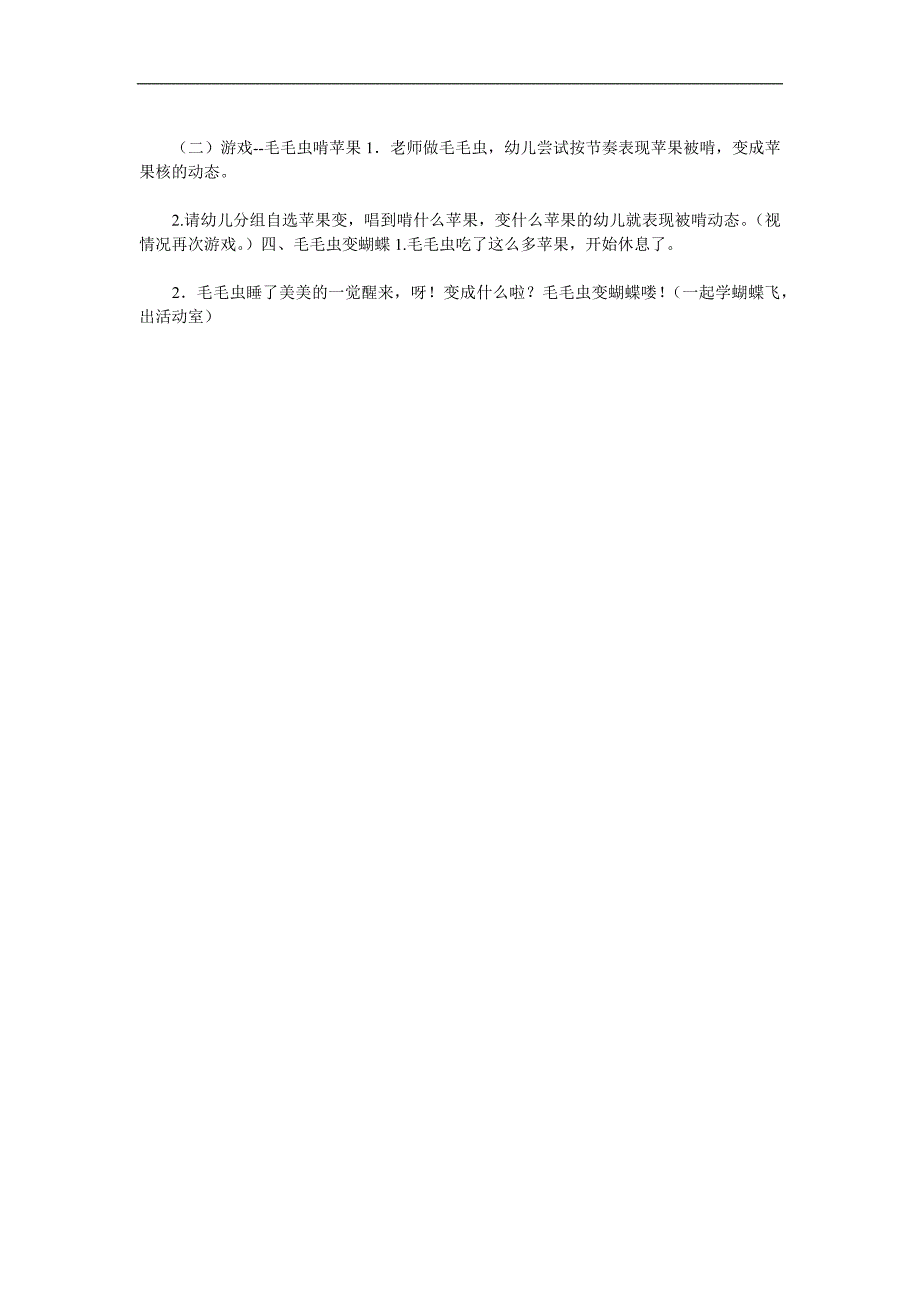 （二）游戏--毛毛虫啃苹果 1．老师做毛毛虫，幼儿尝试按节奏表现苹果被啃，变成苹果核的动态。

2.请幼儿分组自选苹果变，唱到啃什么苹果，变什么苹果的幼儿就表现被啃动态。（视情况再次游戏。）四、毛毛虫变蝴蝶 1.毛毛虫吃了这么多苹果，开始休息了。

2．毛毛虫睡了美美的一觉醒来，呀！变成什么啦？毛毛虫变蝴蝶喽！（一起学蝴蝶飞，出活动室）